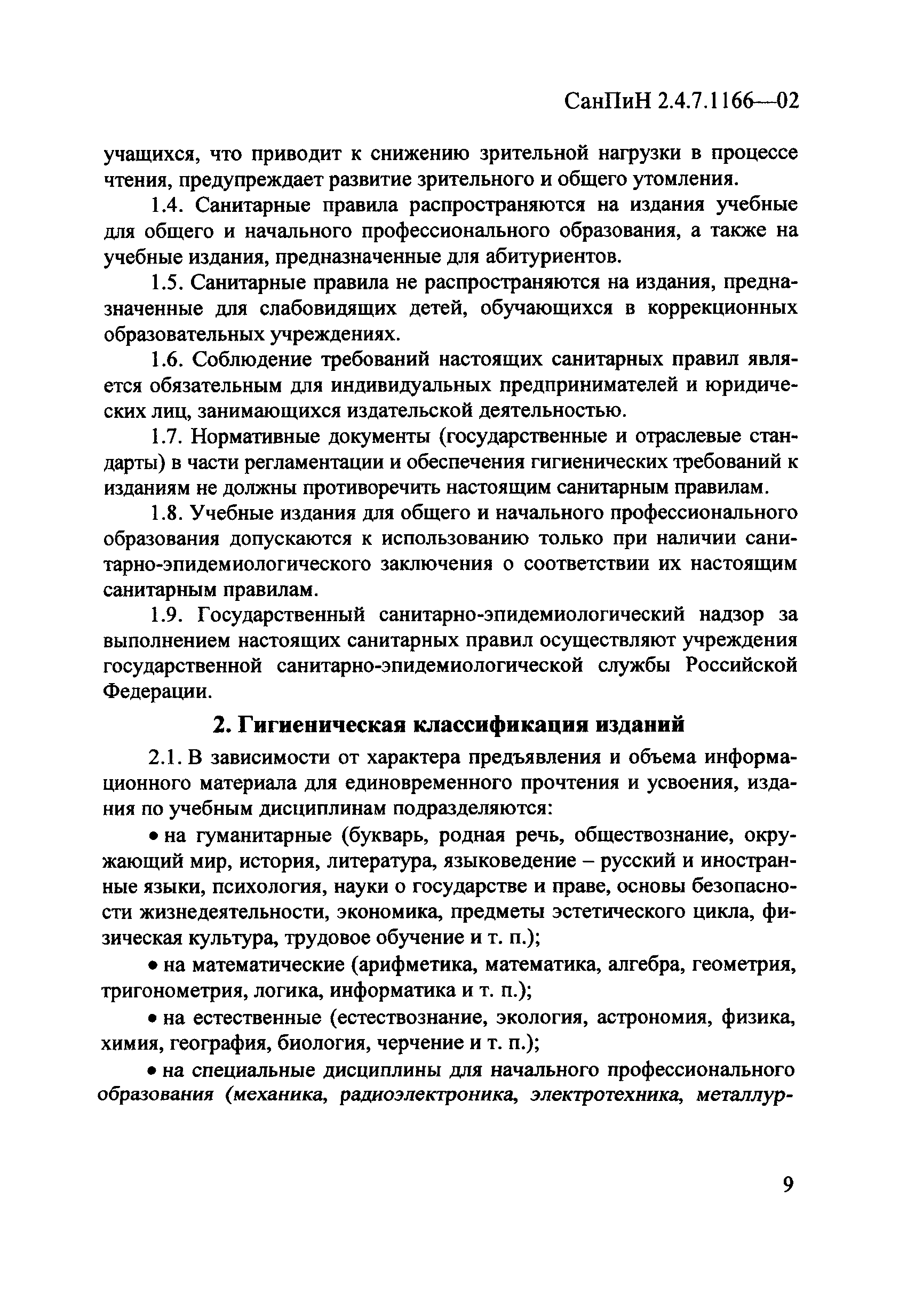 СанПиН 2.4.7.1166—02

учащихся, что приводит к снижению зрительной нагрузки в процессе чтения, предупреждает развитие зрительного и общего утомления.

1.4. Санитарные правила распространяются на издания учебные для общего и начального профессионального образования, а также на учебные издания, предназначенные для абитуриентов.

1.5. Санитарные правила не распространяются на издания, предназначенные для слабовидящих детей, обучающихся в коррекционных образовательных учреждениях.

1.6. Соблюдение требований настоящих санитарных правил является обязательным для индивидуальных предпринимателей и юридических лиц, занимающихся издательской деятельностью.

1.7. Нормативные документы (государственные и отраслевые стандарты) в части регламентации и обеспечения гигиенических требований к изданиям не должны противоречить настоящим санитарным правилам.

1.8. Учебные издания для общего и начального профессионального образования допускаются к использованию только при наличии санитарно-эпидемиологического заключения о соответствии их настоящим санитарным правилам.

1.9. Государственный санитарно-эпидемиологический надзор за выполнением настоящих санитарных правил осуществляют учреждения государственной санитарно-эпидемиологической службы Российской Федерации.

2. Гигиеническая классификация изданий

2.1. В зависимости от характера предъявления и объема информационного материала для единовременного прочтения и усвоения, издания по учебным дисциплинам подразделяются:

• на гуманитарные (букварь, родная речь, обществознание, окружающий мир, история, литература, языковедение – русский и иностранные языки, психология, науки о государстве и праве, основы безопасности жизнедеятельности, экономика, предметы эстетического цикла, физическая культура, трудовое обучение и т. п.);

• на математические (арифметика, математика, алгебра, геометрия, тригонометрия, логика, информатика и т. п.);

• на естественные (естествознание, экология, астрономия, физика, химия, география, биология, черчение и т. п.);

• на специальные дисциплины для начального профессионального образования (механика, радиоэлектроника, электротехника, металлур-

9